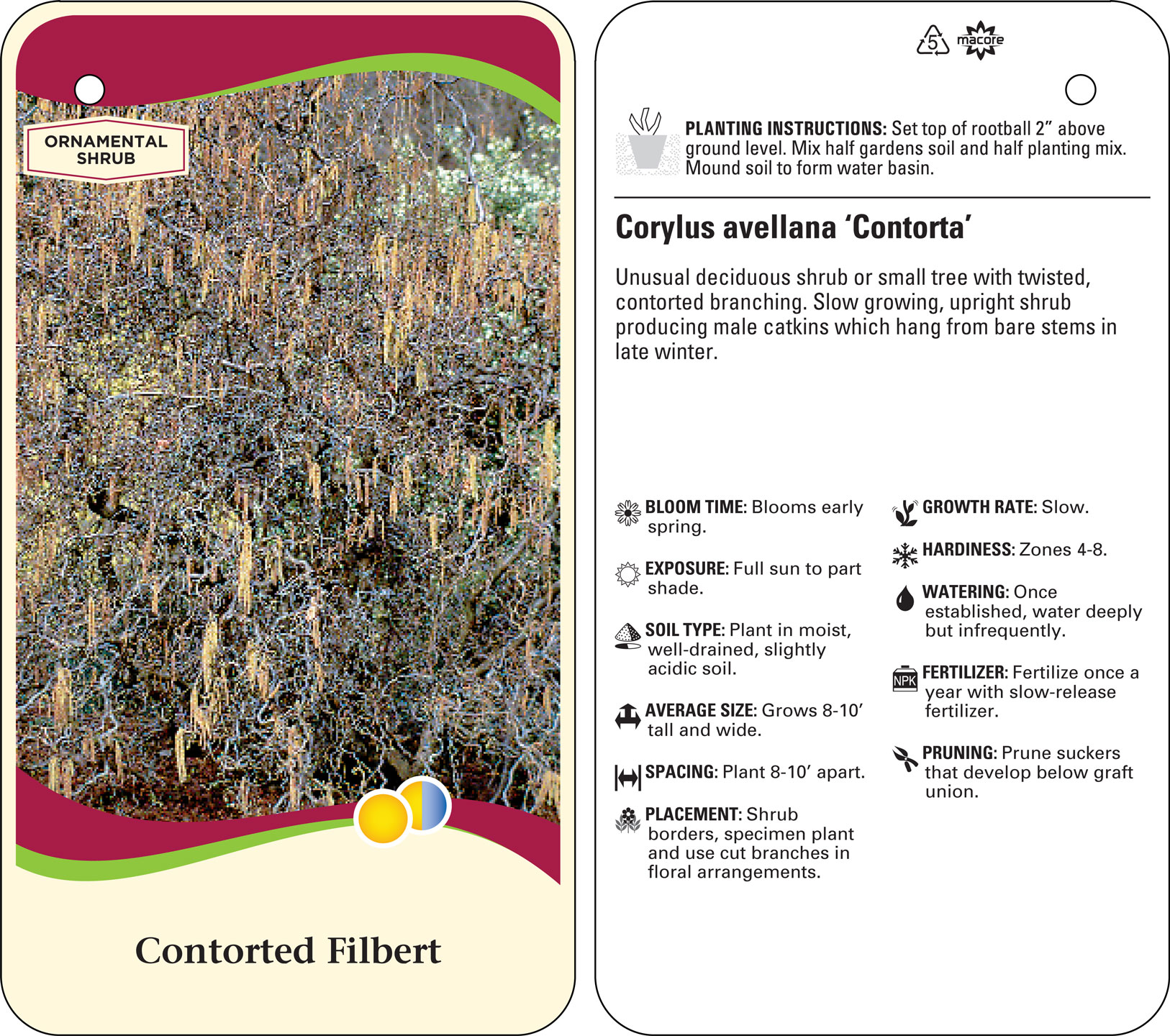 ORNAMENTAL SHRUB

Contorted Filbert

5 macore

PLANTING INSTRUCTIONS: Set top of rootball 2” above ground level. Mix half gardens soil and half planting mix. Mound soil to form water basin.

Corylus avellana ‘Contorta’

Unusual deciduous shrub or small tree with twisted, contorted branching. Slow growing, upright shrub producing male catkins which hang from bare stems in late winter.

BLOOM TIME: Blooms early spring.

EXPOSURE: Full sun to part shade.

SOIL TYPE: Plant in moist, well-drained, slightly acidic soil.

AVERAGE SIZE: Grows 8-10’ tall and wide.

SPACING: Plant 8-10’ apart.

PLACEMENT: Shrub borders, specimen plant and use cut branches in floral arrangements.

GROWTH RATE: Slow.

HARDINESS: Zones 4-8.

WATERING: Once established, water deeply but infrequently.

NPK FERTILIZER: Fertilize once a year with slow-release fertilizer.

PRUNING: Prune suckers that develop below graft union.